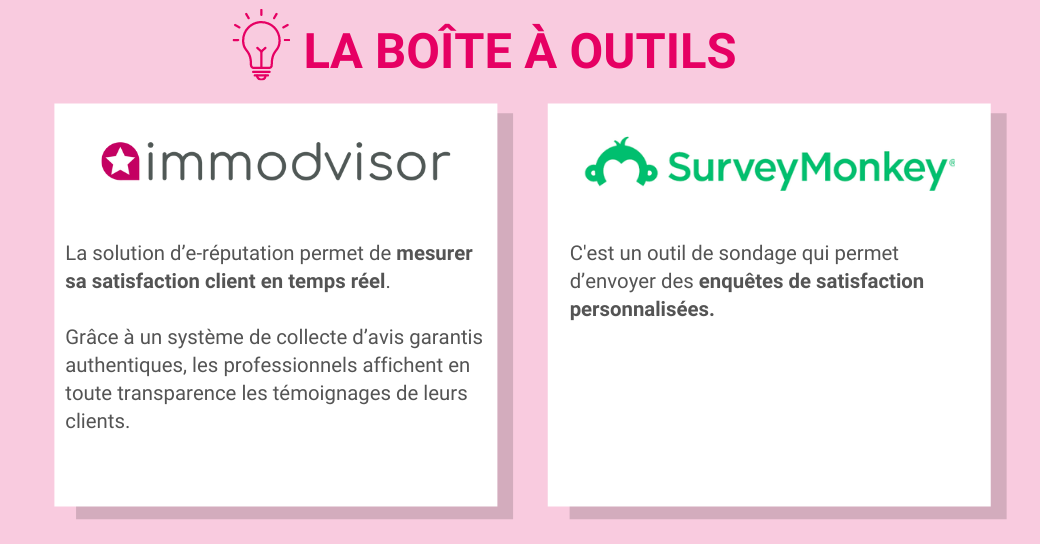 LA BOÎTE À OUTILS

immodvisor

La solution d'e-réputation permet de mesurer sa satisfaction client en temps réel.

Grâce à un système de collecte d'avis garantis authentiques, les professionnels affichent en toute transparence les témoignages de leurs clients.

SurveyMonkey®

C'est un outil de sondage qui permet d'envoyer des enquêtes de satisfaction personnalisées.